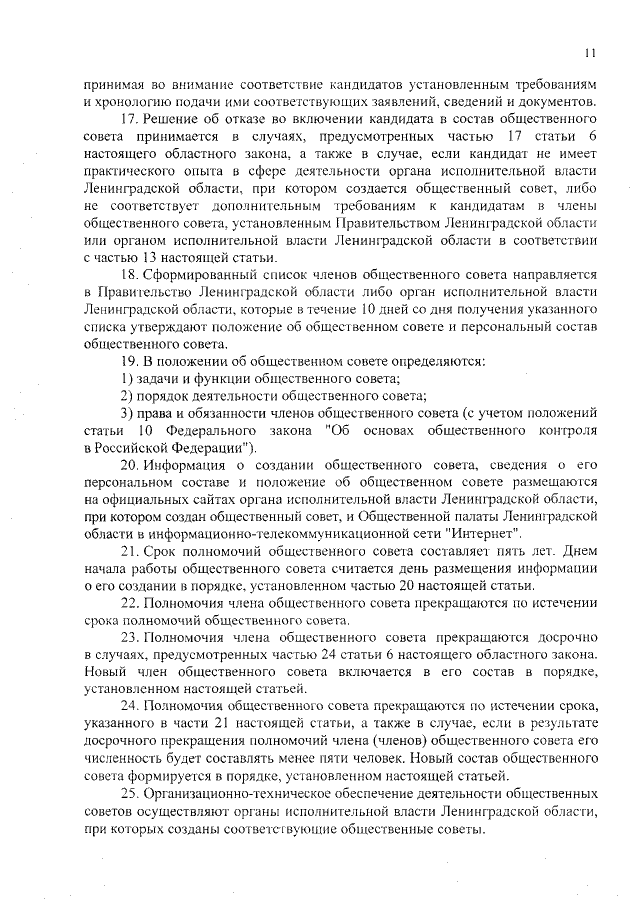 11

принимая во внимание соответствие кандидатов установленным требованиям и хронологию подачи ими соответствующих заявлений, сведений и документов.

17. Решение об отказе во включении кандидата в состав общественного совета принимается в случаях, предусмотренных частью 17 статьи 6 настоящего областного закона, а также в случае, если кандидат не имеет практического опыта в сфере деятельности органа исполнительной власти Ленинградской области, при котором создается общественный совет, либо не соответствует дополнительным требованиям к кандидатам в члены общественного совета, установленным Правительством Ленинградской области или органом исполнительной власти Ленинградской области в соответствии с частью 13 настоящей статьи.

18. Сформированный список членов общественного совета направляется в Правительство Ленинградской области либо орган исполнительной власти Ленинградской области, которые в течение 10 дней со дня получения указанного списка утверждают положение об общественном совете и персональный состав общественного совета.

19. В положении об общественном совете определяются:

1) задачи и функции общественного совета;

2) порядок деятельности общественного совета;

3) права и обязанности членов общественного совета (с учетом положений статьи 10 Федерального закона "Об основах общественного контроля в Российской Федерации").

20. Информация о создании общественного совета, сведения о его персональном составе и положение об общественном совете размещаются на официальных сайтах органа исполнительной власти Ленинградской области, при котором создан общественный совет, и Общественной палаты Ленинградской области в информационно-телекоммуникационной сети "Интернет".

21. Срок полномочий общественного совета составляет пять лет. Днем начала работы общественного совета считается день размещения информации о его создании в порядке, установленном частью 20 настоящей статьи.

22. Полномочия члена общественного совета прекращаются по истечении срока полномочий общественного совета.

23. Полномочия члена общественного совета прекращаются досрочно в случаях, предусмотренных частью 24 статьи 6 настоящего областного закона. Новый член общественного совета включается в его состав в порядке, установленном настоящей статьей.

24. Полномочия общественного совета прекращаются по истечении срока, указанного в части 21 настоящей статьи, а также в случае, если в результате досрочного прекращения полномочий члена (членов) общественного совета его численность будет составлять менее пяти человек. Новый состав общественного совета формируется в порядке, установленном настоящей статьей.

25. Организационно-техническое обеспечение деятельности общественных советов осуществляют органы исполнительной власти Ленинградской области, при которых созданы соответствующие общественные советы.